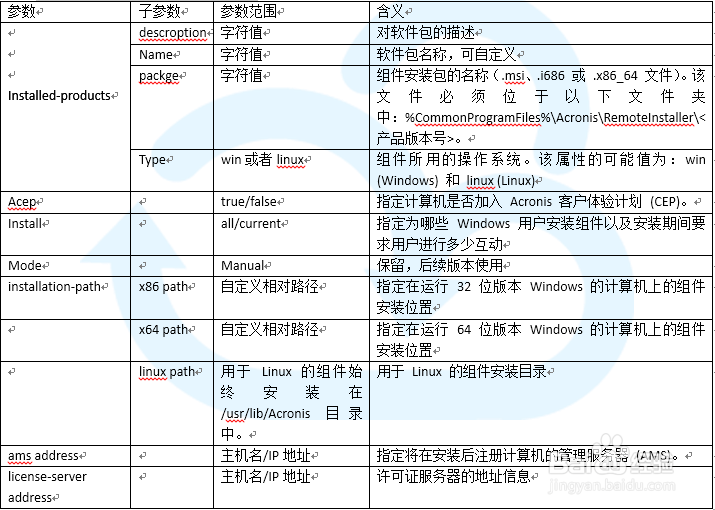 | 参数 | 子参数 | 参数范围 | 含义 |
|---|---|---|---|
| Installed-products | descroption | 字符值 | 对软件包的描述 |
| | Name | 字符值 | 软件包名称，可自定义 |
| | packge | 字符值 | 组件安装包的名称（.msi、.i686 或 .x86_64 文件)。该文件必须位于以下文件夹中：%CommonProgramFiles%\Acronis\RemoteInstaller\<产品版本号>。 |
| | Type | win 或者 linux | 组件所用的操作系统。该属性的可能值为：win (Windows) 和 linux (Linux) |
| Acep | | true/false | 指定计算机是否加入 Acronis 客户体验计划 (CEP)。 |
| Install | | all/current | 指定为哪些 Windows 用户安装组件以及安装期间要求用户进行多少互动 |
| Mode | | Manual | 保留，后续版本使用 |
| installation-path | x86 path | 自定义相对路径 | 指定在运行 32 位版本 Windows 的计算机上的组件安装位置 |
| | x64 path | 自定义相对路径 | 指定在运行 64 位版本 Windows 的计算机上的组件安装位置 |
| | linux path | 用于 Linux 的组件始终安装在 /usr/lib/Acronis 目录中。 | 用于 Linux 的组件安装目录 |
| ams address | | 主机名/IP 地址 | 指定将在安装后注册计算机的管理服务器 (AMS)。 |
| license-server address | | 主机名/IP 地址 | 许可证服务器的地址信息 |

Baidu 经验
jingyan.baidu.com